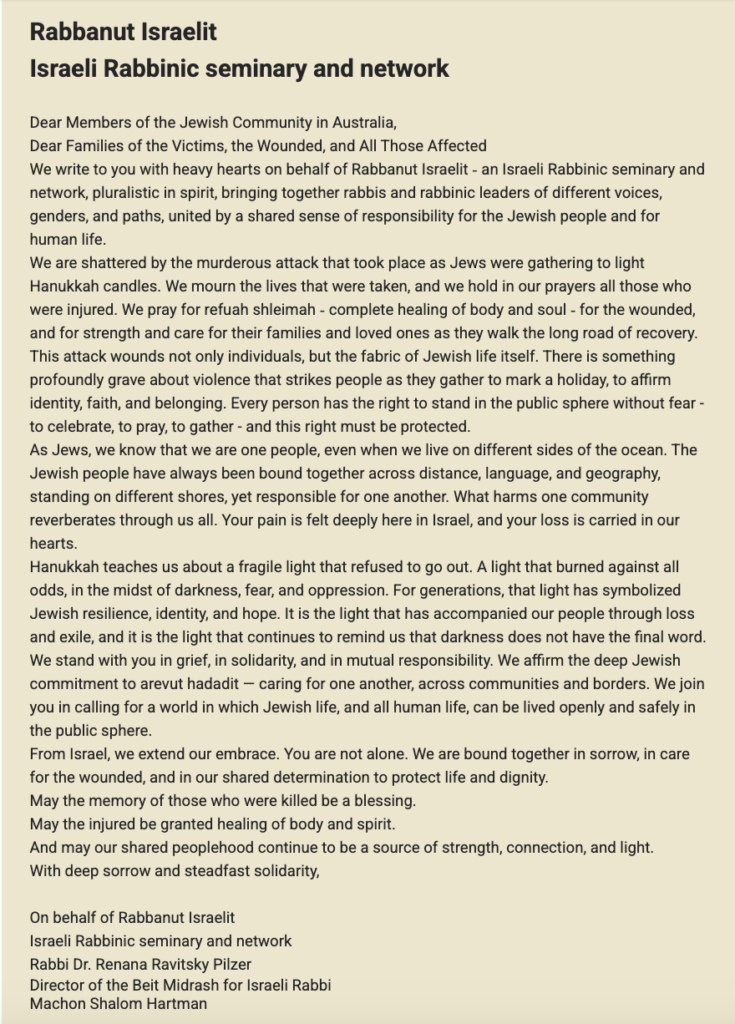 Rabbanut Israelit
Israeli Rabbinic seminary and network

Dear Members of the Jewish Community in Australia,
Dear Families of the Victims, the Wounded, and All Those Affected
We write to you with heavy hearts on behalf of Rabbanut Israelit - an Israeli Rabbinic seminary and network, pluralistic in spirit, bringing together rabbis and rabbinic leaders of different voices, genders, and paths, united by a shared sense of responsibility for the Jewish people and for human life.
We are shattered by the murderous attack that took place as Jews were gathering to light Hanukkah candles. We mourn the lives that were taken, and we hold in our prayers all those who were injured. We pray for refuah shleimah - complete healing of body and soul - for the wounded, and for strength and care for their families and loved ones as they walk the long road of recovery.
This attack wounds not only individuals, but the fabric of Jewish life itself. There is something profoundly grave about violence that strikes people as they gather to mark a holiday, to affirm identity, faith, and belonging. Every person has the right to stand in the public sphere without fear - to celebrate, to pray, to gather - and this right must be protected.
As Jews, we know that we are one people, even when we live on different sides of the ocean. The Jewish people have always been bound together across distance, language, and geography, standing on different shores, yet responsible for one another. What harms one community reverberates through us all. Your pain is felt deeply here in Israel, and your loss is carried in our hearts.
Hanukkah teaches us about a fragile light that refused to go out. A light that burned against all odds, in the midst of darkness, fear, and oppression. For generations, that light has symbolized Jewish resilience, identity, and hope. It is the light that has accompanied our people through loss and exile, and it is the light that continues to remind us that darkness does not have the final word.
We stand with you in grief, in solidarity, and in mutual responsibility. We affirm the deep Jewish commitment to arevut hadadit — caring for one another, across communities and borders. We join you in calling for a world in which Jewish life, and all human life, can be lived openly and safely in the public sphere.
From Israel, we extend our embrace. You are not alone. We are bound together in sorrow, in care for the wounded, and in our shared determination to protect life and dignity.
May the memory of those who were killed be a blessing.
May the injured be granted healing of body and spirit.
And may our shared peoplehood continue to be a source of strength, connection, and light.
With deep sorrow and steadfast solidarity,

On behalf of Rabbanut Israelit
Israeli Rabbinic seminary and network
Rabbi Dr. Renana Ravitsky Pilzer
Director of the Beit Midrash for Israeli Rabbi
Machon Shalom Hartman